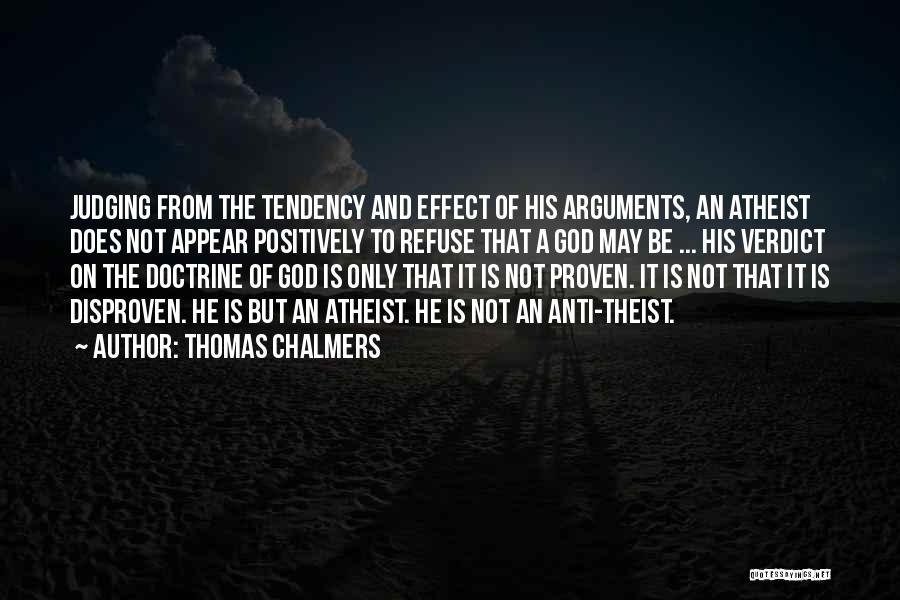 JUDGING FROM THE TENDENCY AND EFFECT OF HIS ARGUMENTS, AN ATHEIST DOES NOT APPEAR POSITIVELY TO REFUSE THAT A GOD MAY BE ... HIS VERDICT ON THE DOCTRINE OF GOD IS ONLY THAT IT IS NOT PROVEN. IT IS NOT THAT IT IS DISPROVEN. HE IS BUT AN ATHEIST. HE IS NOT AN ANTI-THEIST.

~ AUTHOR: THOMAS CHALMERS

QUOTESSAYINGS.NET